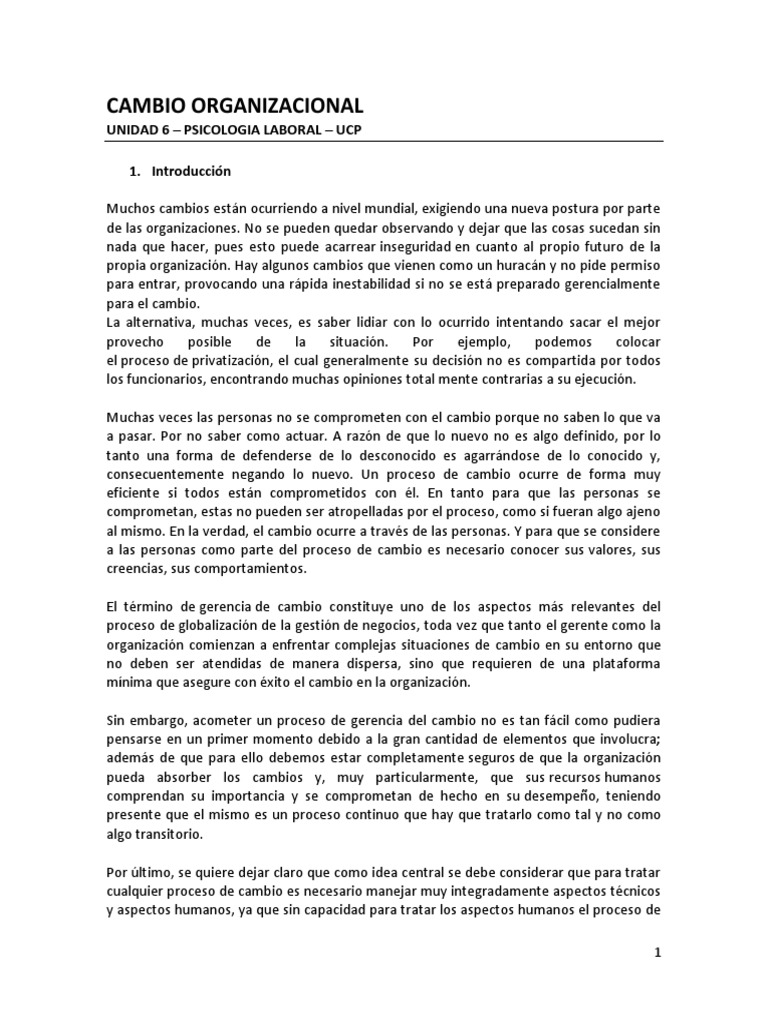 CAMBIO ORGANIZACIONAL

UNIDAD 6 – PSICOLOGIA LABORAL – UCP

1. Introducción

Muchos cambios están ocurriendo a nivel mundial, exigiendo una nueva postura por parte de las organizaciones. No se pueden quedar observando y dejar que las cosas sucedan sin nada que hacer, pues esto puede acarrear inseguridad en cuanto al propio futuro de la propia organización. Hay algunos cambios que vienen como un huracán y no pide permiso para entrar, provocando una rápida inestabilidad si no se está preparado gerencialmente para el cambio.
La alternativa, muchas veces, es saber lidiar con lo ocurrido intentando sacar el mejor provecho posible de la situación. Por ejemplo, podemos colocar el proceso de privatización, el cual generalmente su decisión no es compartida por todos los funcionarios, encontrando muchas opiniones total mente contrarias a su ejecución.

Muchas veces las personas no se comprometen con el cambio porque no saben lo que va a pasar. Por no saber como actuar. A razón de que lo nuevo no es algo definido, por lo tanto una forma de defenderse de lo desconocido es agarrándose de lo conocido y, consecuentemente negando lo nuevo. Un proceso de cambio ocurre de forma muy eficiente si todos están comprometidos con él. En tanto para que las personas se comprometan, estas no pueden ser atropelladas por el proceso, como si fueran algo ajeno al mismo. En la verdad, el cambio ocurre a través de las personas. Y para que se considere a las personas como parte del proceso de cambio es necesario conocer sus valores, sus creencias, sus comportamientos.

El término de gerencia de cambio constituye uno de los aspectos más relevantes del proceso de globalización de la gestión de negocios, toda vez que tanto el gerente como la organización comienzan a enfrentar complejas situaciones de cambio en su entorno que no deben ser atendidas de manera dispersa, sino que requieren de una plataforma mínima que asegure con éxito el cambio en la organización.

Sin embargo, acometer un proceso de gerencia del cambio no es tan fácil como pudiera pensarse en un primer momento debido a la gran cantidad de elementos que involucra; además de que para ello debemos estar completamente seguros de que la organización pueda absorber los cambios y, muy particularmente, que sus recursos humanos comprendan su importancia y se comprometan de hecho en su desempeño, teniendo presente que el mismo es un proceso continuo que hay que tratarlo como tal y no como algo transitorio.

Por último, se quiere dejar claro que como idea central se debe considerar que para tratar cualquier proceso de cambio es necesario manejar muy integradamente aspectos técnicos y aspectos humanos, ya que sin capacidad para tratar los aspectos humanos el proceso de

1